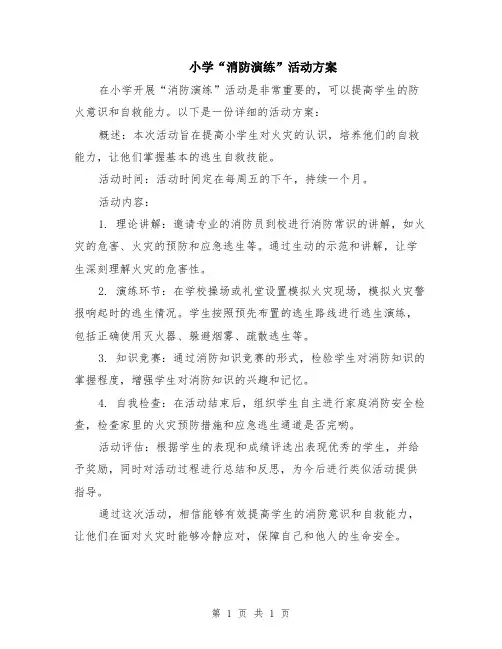 小学“消防演练”活动方案

在小学开展“消防演练”活动是非常重要的，可以提高学生的防火意识和自救能力。以下是一份详细的活动方案：

概述：本次活动旨在提高小学生对火灾的认识，培养他们的自救能力，让他们掌握基本的逃生自救技能。

活动时间：活动时间定在每周五的下午，持续一个月。

活动内容：

1. 理论讲解：邀请专业的消防员到校进行消防常识的讲解，如火灾的危害、火灾的预防和应急逃生等。通过生动的示范和讲解，让学生深刻理解火灾的危害性。

2. 演练环节：在学校操场或礼堂设置模拟火灾现场，模拟火灾警报响起时的逃生情况。学生按照预先布置的逃生路线进行逃生演练，包括正确使用灭火器、躲避烟雾、疏散逃生等。

3. 知识竞赛：通过消防知识竞赛的形式，检验学生对消防知识的掌握程度，增强学生对消防知识的兴趣和记忆。

4. 自我检查：在活动结束后，组织学生自主进行家庭消防安全检查，检查家里的火灾预防措施和应急逃生通道是否完善。

活动评估：根据学生的表现和成绩评选出表现优秀的学生，并给予奖励，同时对活动过程进行总结和反思，为今后进行类似活动提供指导。

通过这次活动，相信能够有效提高学生的消防意识和自救能力，让他们在面对火灾时能够冷静应对，保障自己和他人的生命安全。

第 1 页 共 1 页